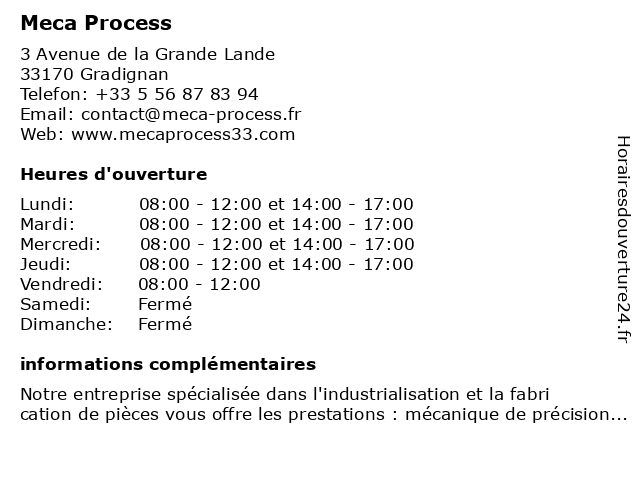 Meca Process

3 Avenue de la Grande Lande
33170 Gradignan
Telefon: +33 5 56 87 83 94
Email: contact@meca-process.fr
Web: www.mecaprocess33.com

Heures d'ouverture

| | |
|---|---|
| Lundi: | 08:00 - 12:00 et 14:00 - 17:00 |
| Mardi: | 08:00 - 12:00 et 14:00 - 17:00 |
| Mercredi: | 08:00 - 12:00 et 14:00 - 17:00 |
| Jeudi: | 08:00 - 12:00 et 14:00 - 17:00 |
| Vendredi: | 08:00 - 12:00 |
| Samedi: | Fermé |
| Dimanche: | Fermé |

informations complémentaires

Notre entreprise spécialisée dans l'industrialisation et la fabri cation de pièces vous offre les prestations : mécanique de précision...

Horairesdouverture24.fr